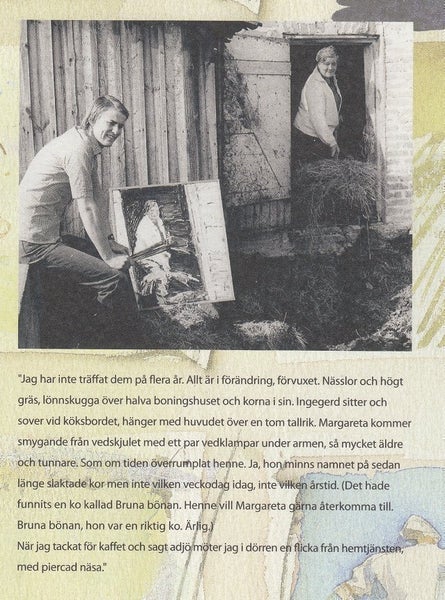 "Jag har inte träffat dem på flera år. Allt är i förändring, förvuxet. Nässlor och högt gräs, lönnskugga över halva boningshuset och korna i sin. Ingegerd sitter och sover vid köksbordet, hänger med huvudet över en tom tallrik. Margareta kommer smygande från vedskjulet med ett par vedklampar under armen, så mycket äldre och tunnare. Som om tiden överrumplat henne. Ja, hon minns namnet på sedan länge slaktade kor men inte vilken veckodag idag, inte vilken årstid. (Det hade funnits en ko kallad Bruna bönan. Henne vill Margareta gärna återkomma till. Bruna bönan, hon var en riktig ko. Ärlig.)
När jag tackat för kaffet och sagt adjö möter jag i dörren en flicka från hemtjänsten, med piercad näsa."